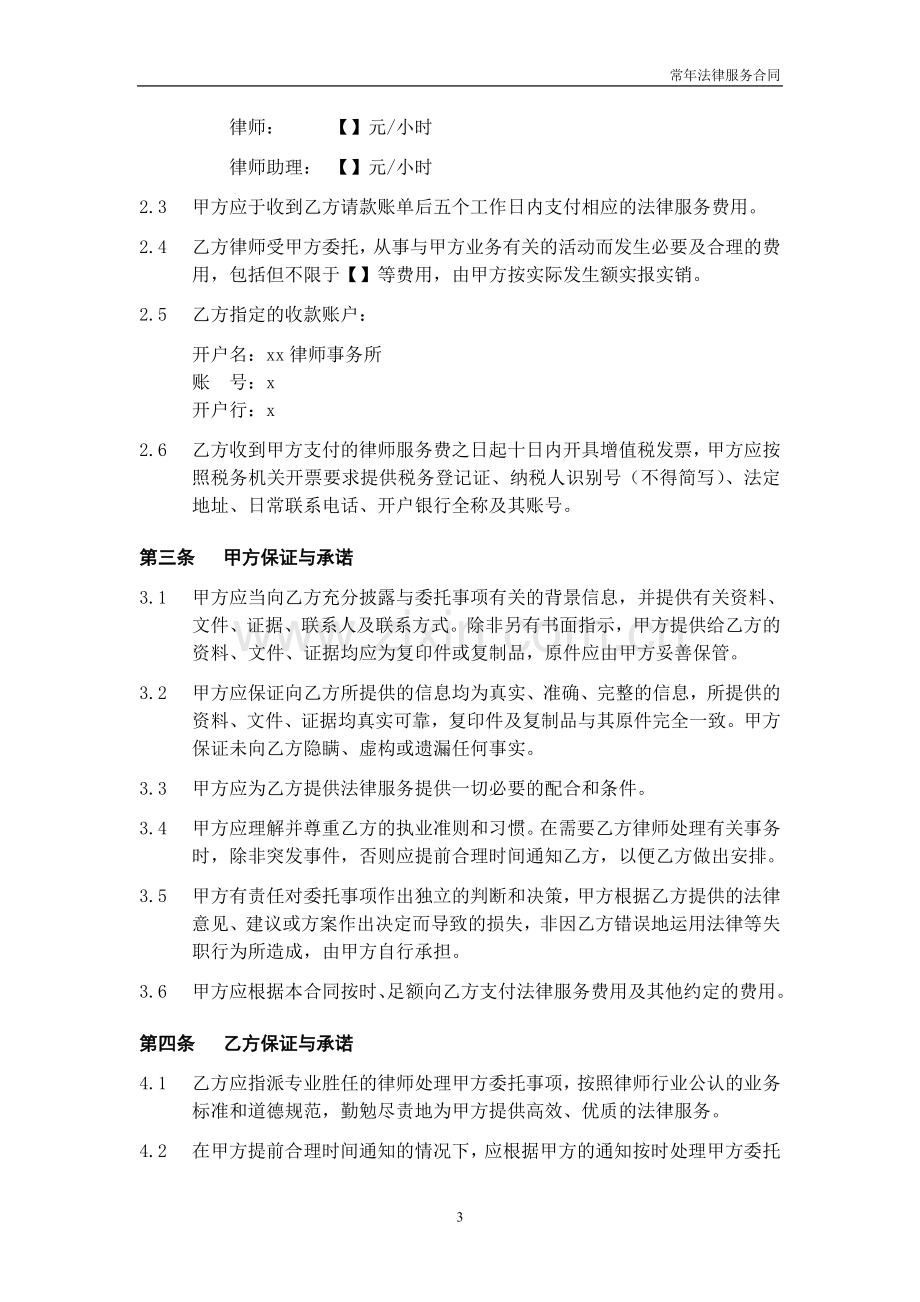 常年法律服务合同

律师： 【】元/小时

律师助理： 【】元/小时

2.3 甲方应于收到乙方请款账单后五个工作日内支付相应的法律服务费用。

2.4 乙方律师受甲方委托，从事与甲方业务有关的活动而发生必要及合理的费用，包括但不限于【】等费用，由甲方按实际发生额实报实销。

2.5 乙方指定的收款账户：

开户名：xx律师事务所
账 号：x
开户行：x

2.6 乙方收到甲方支付的律师服务费之日起十日内开具增值税发票，甲方应按照税务机关开票要求提供税务登记证、纳税人识别号（不得简写）、法定地址、日常联系电话、开户银行全称及其账号。

第三条 甲方保证与承诺

3.1 甲方应当向乙方充分披露与委托事项有关的背景信息，并提供有关资料、文件、证据、联系人及联系方式。除非另有书面指示，甲方提供给乙方的资料、文件、证据均应为复印件或复制品，原件应由甲方妥善保管。

3.2 甲方应保证向乙方所提供的信息均为真实、准确、完整的信息，所提供的资料、文件、证据均真实可靠，复印件及复制品与其原件完全一致。甲方保证未向乙方隐瞒、虚构或遗漏任何事实。

3.3 甲方应为乙方提供法律服务提供一切必要的配合和条件。

3.4 甲方应理解并尊重乙方的执业准则和习惯。在需要乙方律师处理有关事务时，除非突发事件，否则应提前合理时间通知乙方，以便乙方做出安排。

3.5 甲方有责任对委托事项作出独立的判断和决策，甲方根据乙方提供的法律意见、建议或方案作出决定而导致的损失，非因乙方错误地运用法律等失职行为所造成，由甲方自行承担。

3.6 甲方应根据本合同按时、足额向乙方支付法律服务费用及其他约定的费用。

第四条 乙方保证与承诺

4.1 乙方应指派专业胜任的律师处理甲方委托事项，按照律师行业公认的业务标准和道德规范，勤勉尽责地为甲方提供高效、优质的法律服务。

4.2 在甲方提前合理时间通知的情况下，应根据甲方的通知按时处理甲方委托

3